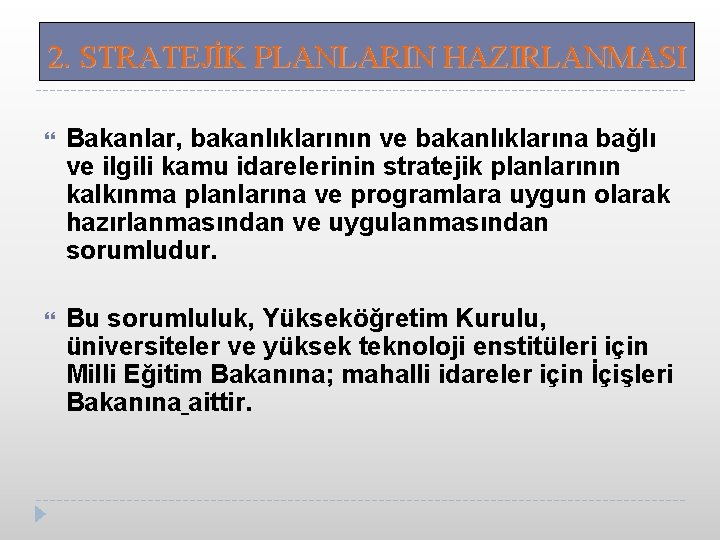 2. STRATEJİK PLANLARIN HAZIRLANMASI

Bakanlar, bakanlıklarının ve bakanlıklarına bağlı ve ilgili kamu idarelerinin stratejik planlarının kalkınma planlarına ve programlara uygun olarak hazırlanmasından ve uygulanmasından sorumludur.

Bu sorumluluk, Yükseköğretim Kurulu, üniversiteler ve yüksek teknoloji enstitüleri için Milli Eğitim Bakanına; mahalli idareler için İçişleri Bakanına aittir.